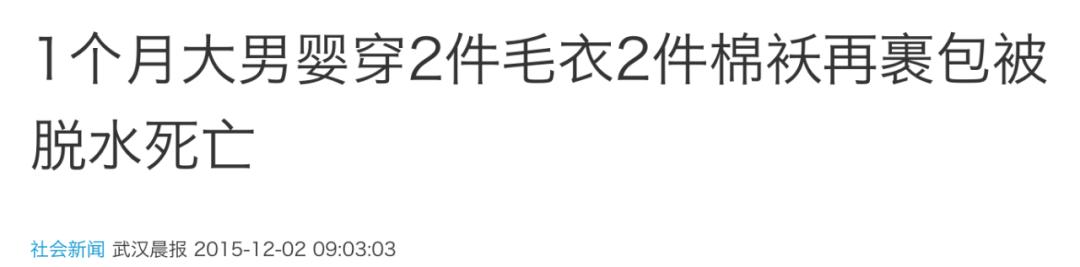 1个月大男婴穿2件毛衣2件棉袄再裹包被脱水死亡

社会新闻 武汉晨报 2015-12-02 09:03:03